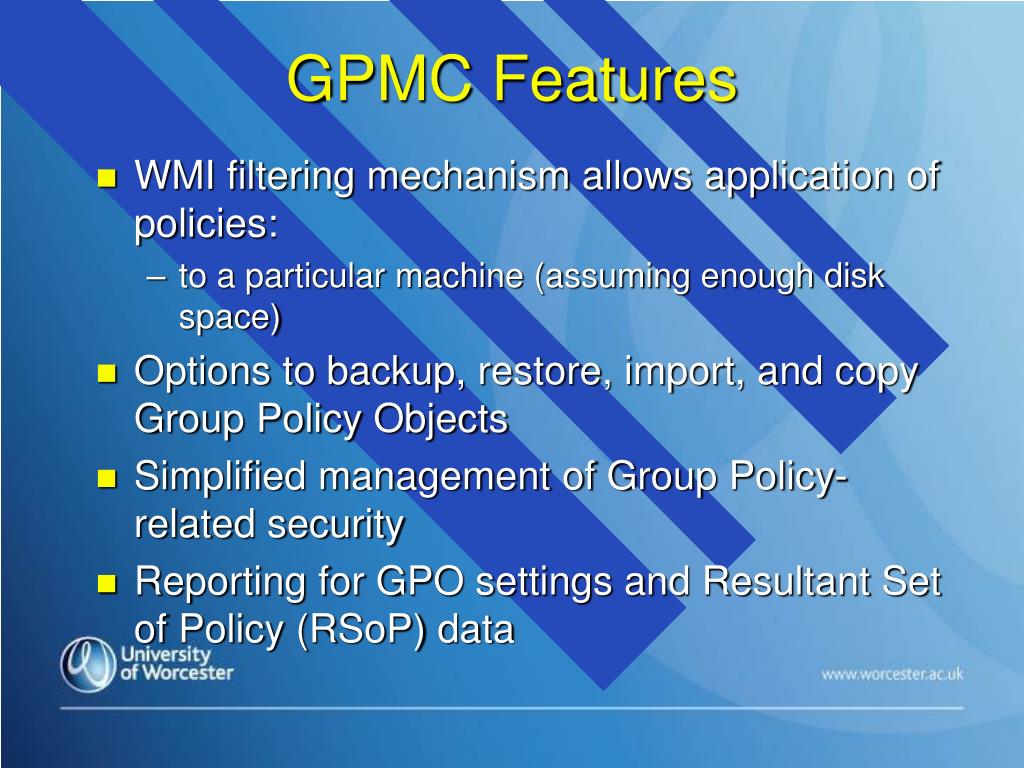 GPMC Features

- WMI filtering mechanism allows application of policies:
  – to a particular machine (assuming enough disk space)
- Options to backup, restore, import, and copy Group Policy Objects
- Simplified management of Group Policy-related security
- Reporting for GPO settings and Resultant Set of Policy (RSoP) data

University of Worcester

www.worcester.ac.uk